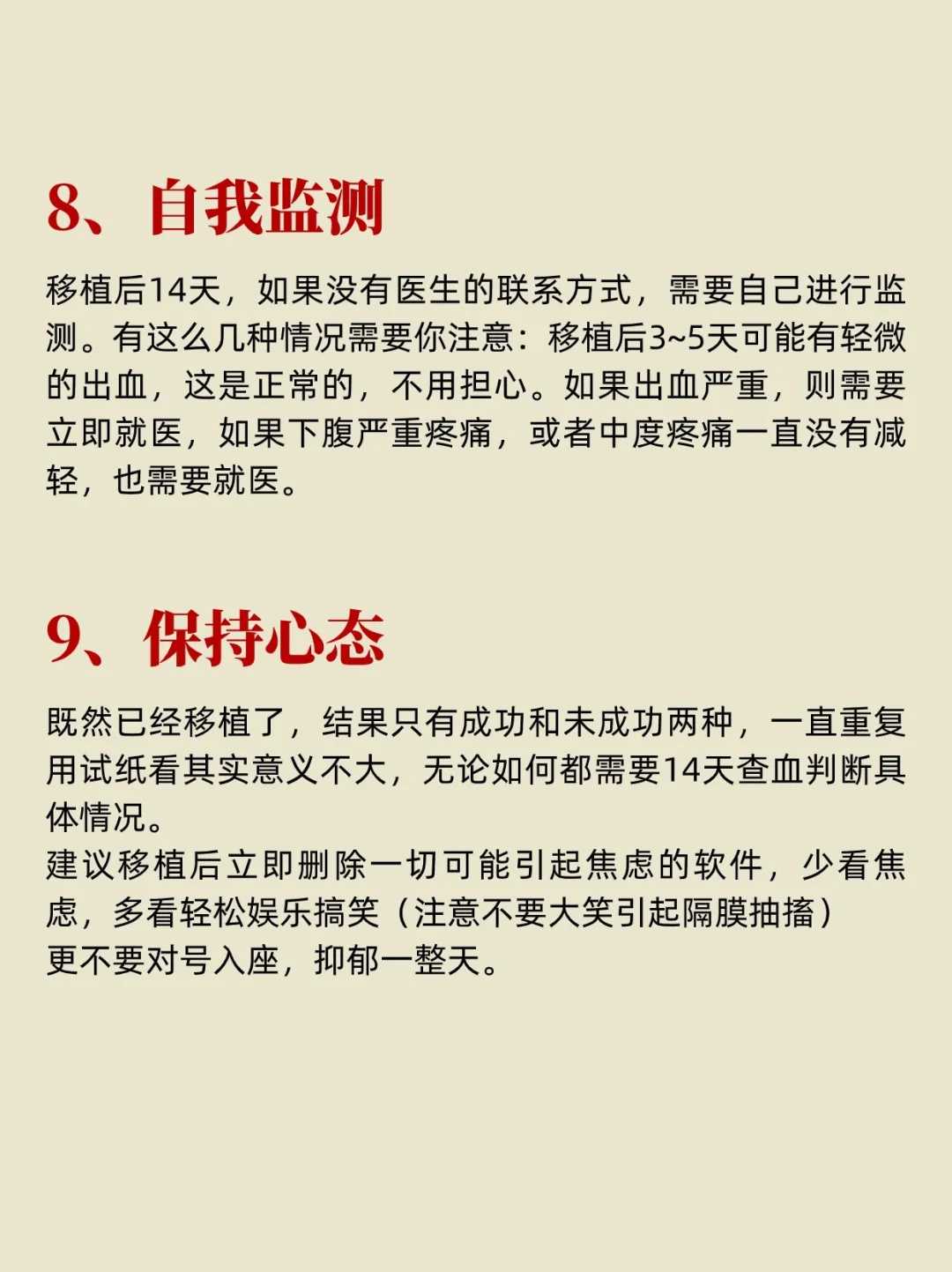 8、自我监测

移植后14天，如果没有医生的联系方式，需要自己进行监测。有这么几种情况需要你注意：移植后3~5天可能有轻微的出血，这是正常的，不用担心。如果出血严重，则需要立即就医，如果下腹严重疼痛，或者中度疼痛一直没有减轻，也需要就医。

9、保持心态

既然已经移植了，结果只有成功和未成功两种，一直重复用试纸看其实意义不大，无论如何都需要14天查血判断具体情况。
建议移植后立即删除一切可能引起焦虑的软件，少看焦虑，多看轻松娱乐搞笑（注意不要大笑引起隔膜抽搐）
更不要对号入座，抑郁一整天。